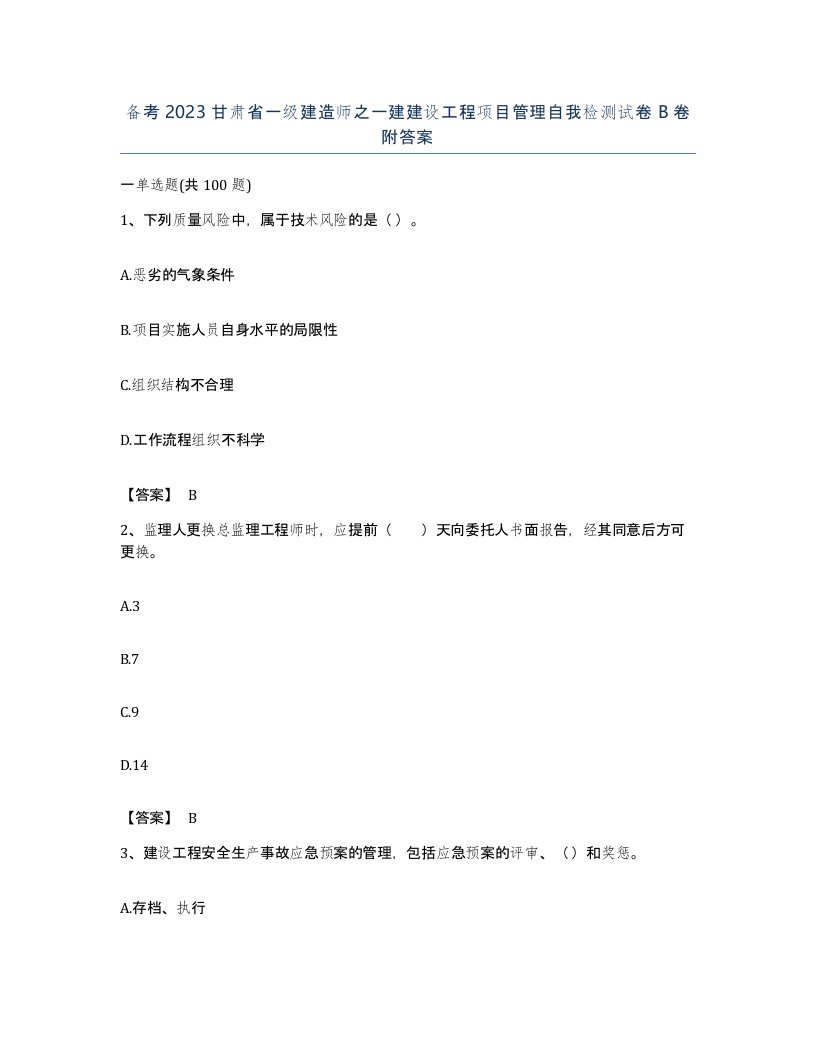 备考 2023 甘肃省一级建造师之一建建设工程项目管理自我检测试卷 B 卷附答案

一单选题(共 100 题)

1、下列质量风险中，属于技术风险的是（）。

A.恶劣的气象条件

B.项目实施人员自身水平的局限性

C.组织结构不合理

D.工作流程组织不科学

【答案】 B

2、监理人更换总监理工程师时，应提前（　　）天向委托人书面报告，经其同意后方可更换。

A.3

B.7

C.9

D.14

【答案】 B

3、建设工程安全生产事故应急预案的管理，包括应急预案的评审、（）和奖惩。

A.存档、执行